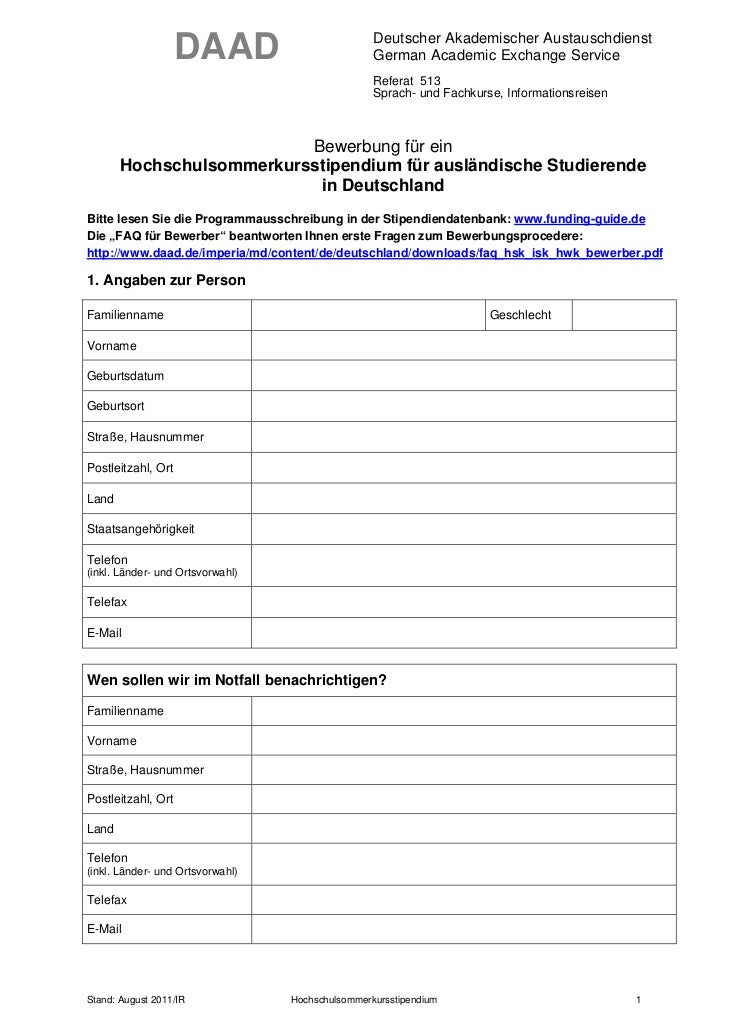 DAAD

Deutscher Akademischer Austauschdienst
German Academic Exchange Service
Referat 513
Sprach- und Fachkurse, Informationsreisen

Bewerbung für ein
Hochschulsommerkursstipendium für ausländische Studierende in Deutschland

Bitte lesen Sie die Programmausschreibung in der Stipendiendatenbank: www.funding-guide.de
Die „FAQ für Bewerber“ beantworten Ihnen erste Fragen zum Bewerbungsprocedere:
http://www.daad.de/imperia/md/content/de/deutschland/downloads/faq_hsk_isk_hwk_bewerber.pdf

1. Angaben zur Person

| Familienname | | Geschlecht | |
|---|---|---|---|
| Vorname | | | |
| Geburtsdatum | | | |
| Geburtsort | | | |
| Straße, Hausnummer | | | |
| Postleitzahl, Ort | | | |
| Land | | | |
| Staatsangehörigkeit | | | |
| Telefon (inkl. Länder- und Ortsvorwahl) | | | |
| Telefax | | | |
| E-Mail | | | |

Wen sollen wir im Notfall benachrichtigen?

| Familienname | |
|---|---|
| Vorname | |
| Straße, Hausnummer | |
| Postleitzahl, Ort | |
| Land | |
| Telefon (inkl. Länder- und Ortsvorwahl) | |
| Telefax | |
| E-Mail | |

Stand: August 2011/IR    Hochschulsommerkursstipendium    1